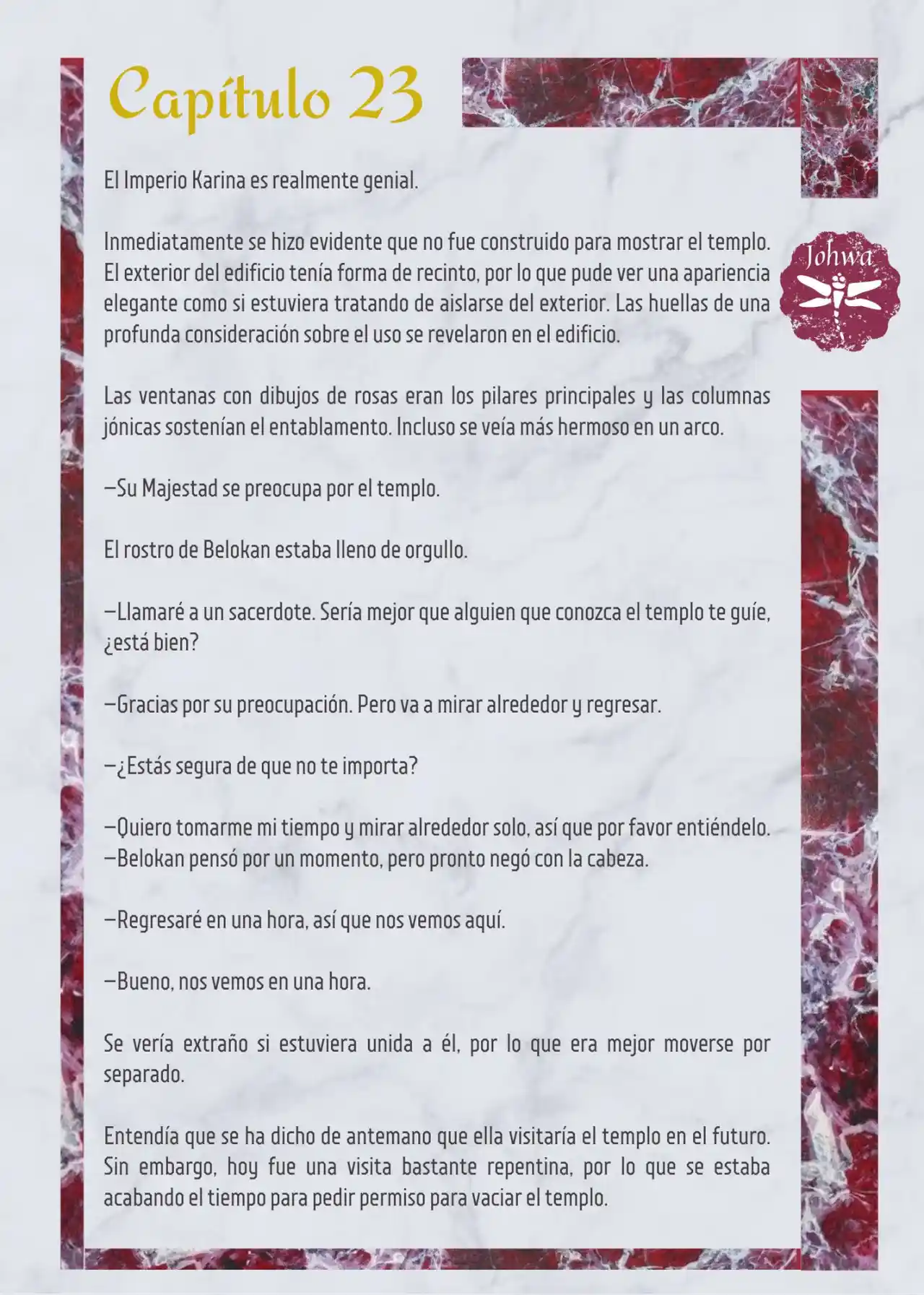 Capítulo 23

Johwa

El Imperio Karina es realmente genial.

Inmediatamente se hizo evidente que no fue construido para mostrar el templo. El exterior del edificio tenía forma de recinto, por lo que pude ver una apariencia elegante como si estuviera tratando de aislarse del exterior. Las huellas de una profunda consideración sobre el uso se revelaron en el edificio.

Las ventanas con dibujos de rosas eran los pilares principales y las columnas jónicas sostenían el entablamento. Incluso se veía más hermoso en un arco.

—Su Majestad se preocupa por el templo.

El rostro de Belokan estaba lleno de orgullo.

—Llamaré a un sacerdote. Sería mejor que alguien que conozca el templo te guíe, ¿está bien?

—Gracias por su preocupación. Pero va a mirar alrededor y regresar.

—¿Estás segura de que no te importa?

—Quiero tomarme mi tiempo y mirar alrededor solo, así que por favor entiéndelo.
—Belokan pensó por un momento, pero pronto negó con la cabeza.

—Regresaré en una hora, así que nos vemos aquí.

—Bueno, nos vemos en una hora.

Se vería extraño si estuviera unida a él, por lo que era mejor moverse por separado.

Entendía que se ha dicho de antemano que ella visitaría el templo en el futuro. Sin embargo, hoy fue una visita bastante repentina, por lo que se estaba acabando el tiempo para pedir permiso para vaciar el templo.